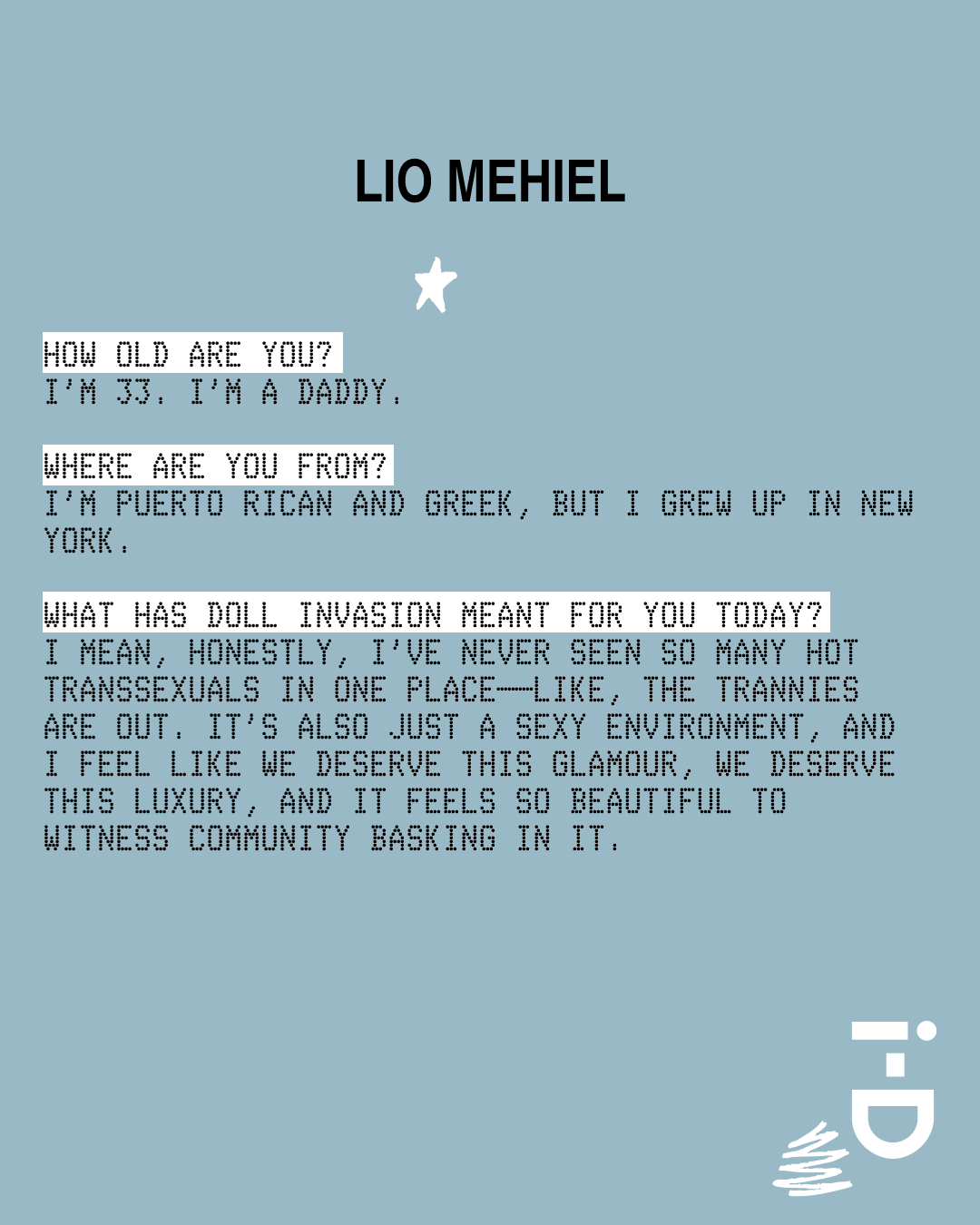 LIO MEHIEL

HOW OLD ARE YOU?
I'M 33. I'M A DADDY.

WHERE ARE YOU FROM?
I'M PUERTO RICAN AND GREEK, BUT I GREW UP IN NEW YORK.

WHAT HAS DOLL INVASION MEANT FOR YOU TODAY?
I MEAN, HONESTLY, I'VE NEVER SEEN SO MANY HOT TRANSSEXUALS IN ONE PLACE—LIKE, THE TRANNIES ARE OUT. IT'S ALSO JUST A SEXY ENVIRONMENT, AND I FEEL LIKE WE DESERVE THIS GLAMOUR, WE DESERVE THIS LUXURY, AND IT FEELS SO BEAUTIFUL TO WITNESS COMMUNITY BASKING IN IT.

i-D